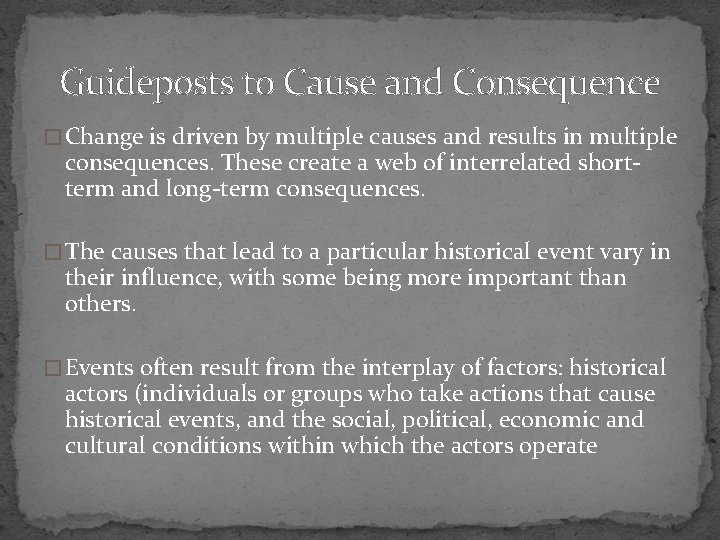 Guideposts to Cause and Consequence

□ Change is driven by multiple causes and results in multiple consequences. These create a web of interrelated short-term and long-term consequences.

□ The causes that lead to a particular historical event vary in their influence, with some being more important than others.

□ Events often result from the interplay of factors: historical actors (individuals or groups who take actions that cause historical events, and the social, political, economic and cultural conditions within which the actors operate